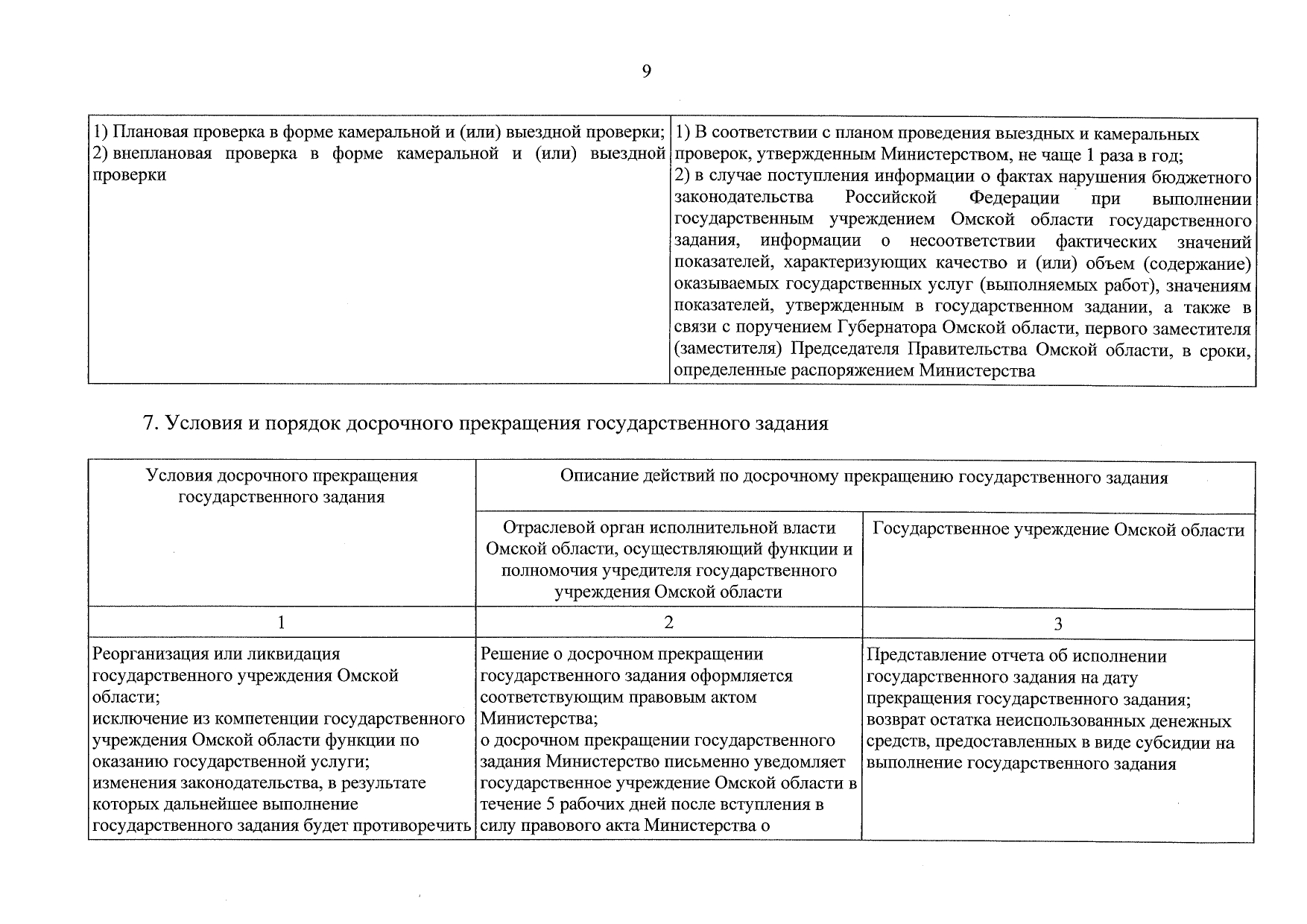 9

| 1) Плановая проверка в форме камеральной и (или) выездной проверки; 2) внеплановая проверка в форме камеральной и (или) выездной проверки | 1) В соответствии с планом проведения выездных и камеральных проверок, утвержденным Министерством, не чаще 1 раза в год; 2) в случае поступления информации о фактах нарушения бюджетного законодательства Российской Федерации при выполнении государственным учреждением Омской области государственного задания, информации о несоответствии фактических значений показателей, характеризующих качество и (или) объем (содержание) оказываемых государственных услуг (выполняемых работ), значениям показателей, утвержденным в государственном задании, а также в связи с поручением Губернатора Омской области, первого заместителя (заместителя) Председателя Правительства Омской области, в сроки, определенные распоряжением Министерства |
|---|---|

7. Условия и порядок досрочного прекращения государственного задания

| Условия досрочного прекращения государственного задания | Описание действий по досрочному прекращению государственного задания | |
|---|---|---|
| | Отраслевой орган исполнительной власти Омской области, осуществляющий функции и полномочия учредителя государственного учреждения Омской области | Государственное учреждение Омской области |
| 1 | 2 | 3 |
| Реорганизация или ликвидация государственного учреждения Омской области; исключение из компетенции государственного учреждения Омской области функции по оказанию государственной услуги; изменения законодательства, в результате которых дальнейшее выполнение государственного задания будет противоречить | Решение о досрочном прекращении государственного задания оформляется соответствующим правовым актом Министерства; о досрочном прекращении государственного задания Министерство письменно уведомляет государственное учреждение Омской области в течение 5 рабочих дней после вступления в силу правового акта Министерства о | Представление отчета об исполнении государственного задания на дату прекращения государственного задания; возврат остатка неиспользованных денежных средств, предоставленных в виде субсидии на выполнение государственного задания |